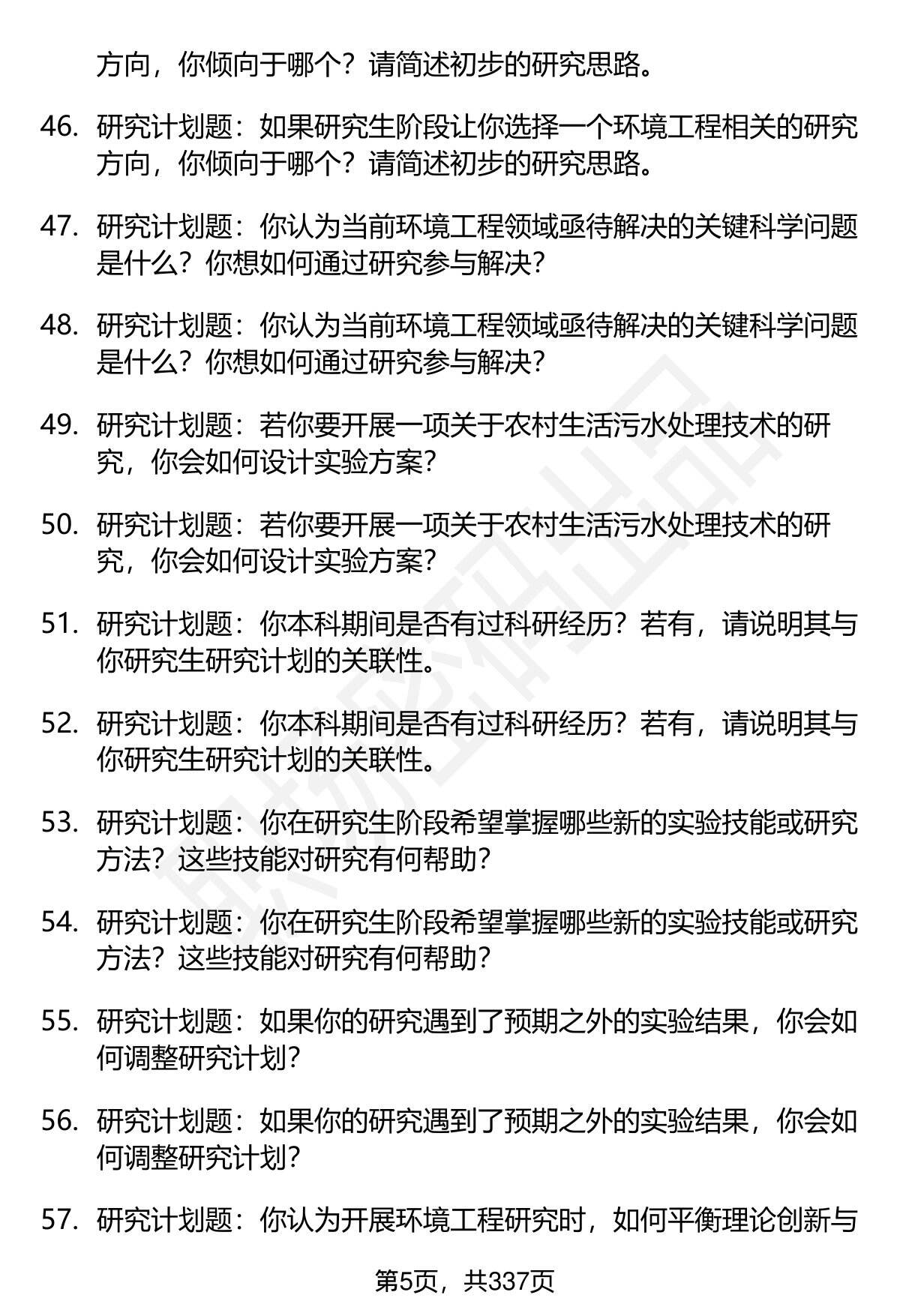 方向，你倾向于哪个？请简述初步的研究思路。

46. 研究计划题：如果研究生阶段让你选择一个环境工程相关的研究方向，你倾向于哪个？请简述初步的研究思路。

47. 研究计划题：你认为当前环境工程领域亟待解决的关键科学问题是什么？你想如何通过研究参与解决？

48. 研究计划题：你认为当前环境工程领域亟待解决的关键科学问题是什么？你想如何通过研究参与解决？

49. 研究计划题：若你要开展一项关于农村生活污水处理技术的研究，你会如何设计实验方案？

50. 研究计划题：若你要开展一项关于农村生活污水处理技术的研究，你会如何设计实验方案？

51. 研究计划题：你本科期间是否有过科研经历？若有，请说明其与你研究生研究计划的关联性。

52. 研究计划题：你本科期间是否有过科研经历？若有，请说明其与你研究生研究计划的关联性。

53. 研究计划题：你在研究生阶段希望掌握哪些新的实验技能或研究方法？这些技能对研究有何帮助？

54. 研究计划题：你在研究生阶段希望掌握哪些新的实验技能或研究方法？这些技能对研究有何帮助？

55. 研究计划题：如果你的研究遇到了预期之外的实验结果，你会如何调整研究计划？

56. 研究计划题：如果你的研究遇到了预期之外的实验结果，你会如何调整研究计划？

57. 研究计划题：你认为开展环境工程研究时，如何平衡理论创新与

第5页，共337页